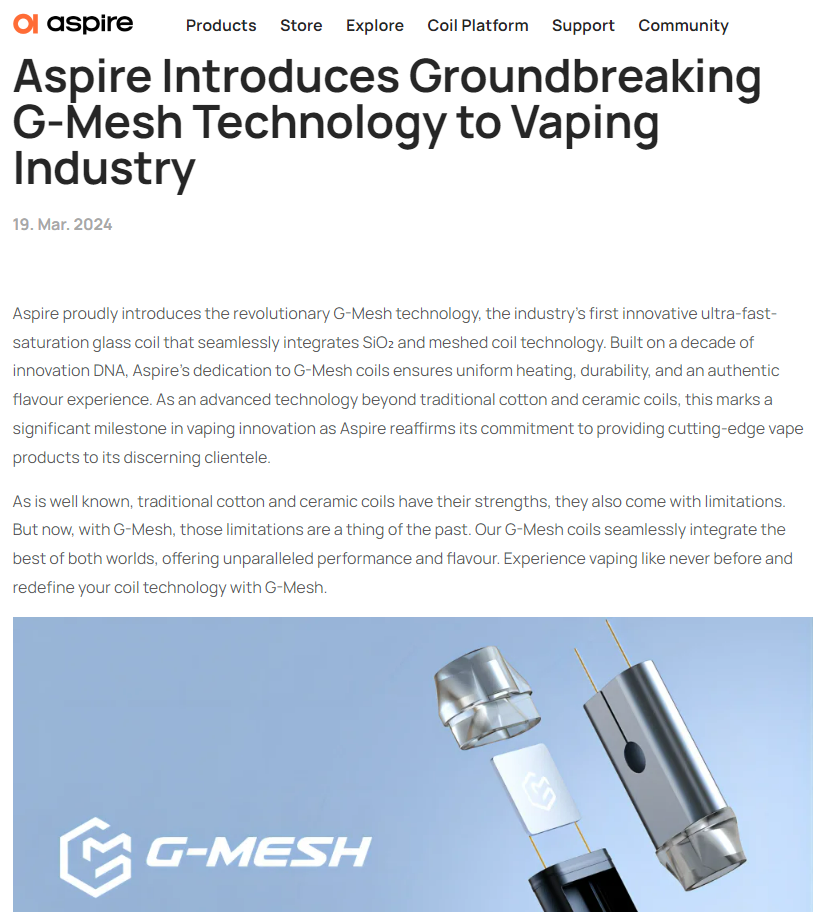 aspire Products Store Explore Coil Platform Support Community

Aspire Introduces Groundbreaking G-Mesh Technology to Vaping Industry

19. Mar. 2024

Aspire proudly introduces the revolutionary G-Mesh technology, the industry's first innovative ultra-fast-saturation glass coil that seamlessly integrates $SiO_2$ and meshed coil technology. Built on a decade of innovation DNA, Aspire's dedication to G-Mesh coils ensures uniform heating, durability, and an authentic flavour experience. As an advanced technology beyond traditional cotton and ceramic coils, this marks a significant milestone in vaping innovation as Aspire reaffirms its commitment to providing cutting-edge vape products to its discerning clientele.

As is well known, traditional cotton and ceramic coils have their strengths, they also come with limitations. But now, with G-Mesh, those limitations are a thing of the past. Our G-Mesh coils seamlessly integrate the best of both worlds, offering unparalleled performance and flavour. Experience vaping like never before and redefine your coil technology with G-Mesh.

G-MESH